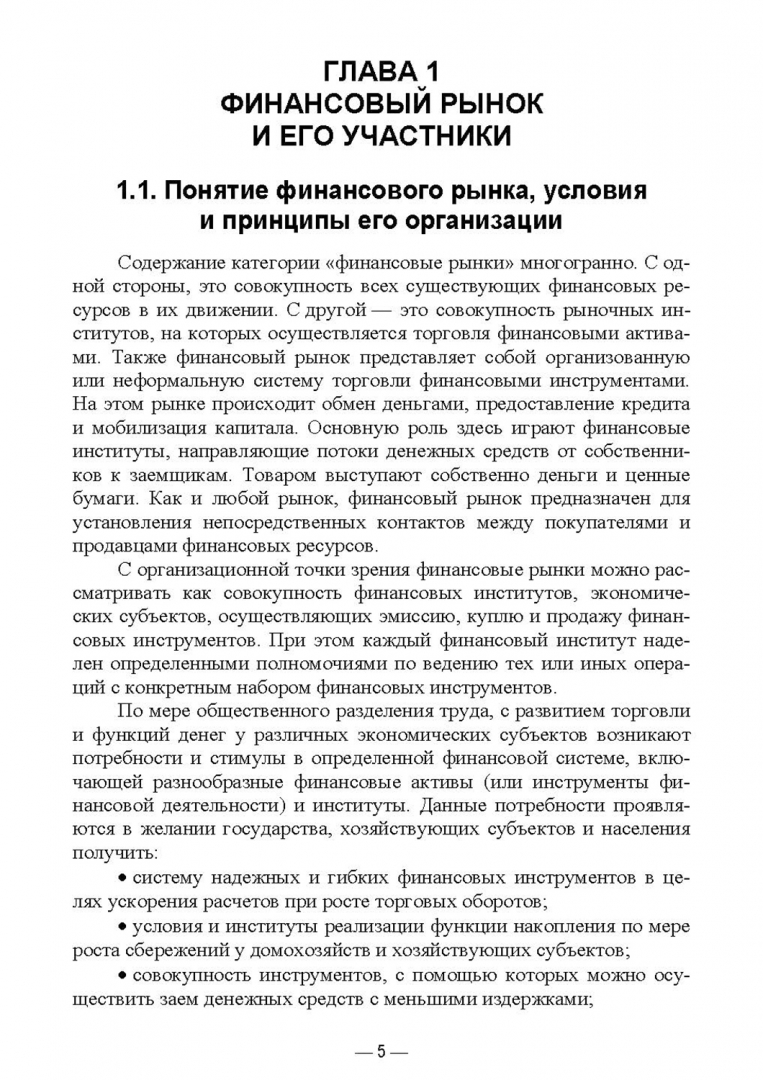 ГЛАВА 1
ФИНАНСОВЫЙ РЫНОК
И ЕГО УЧАСТНИКИ

1.1. Понятие финансового рынка, условия и принципы его организации

Содержание категории «финансовые рынки» многогранно. С одной стороны, это совокупность всех существующих финансовых ресурсов в их движении. С другой — это совокупность рыночных институтов, на которых осуществляется торговля финансовыми активами. Также финансовый рынок представляет собой организованную или неформальную систему торговли финансовыми инструментами. На этом рынке происходит обмен деньгами, предоставление кредита и мобилизация капитала. Основную роль здесь играют финансовые институты, направляющие потоки денежных средств от собственников к заемщикам. Товаром выступают собственно деньги и ценные бумаги. Как и любой рынок, финансовый рынок предназначен для установления непосредственных контактов между покупателями и продавцами финансовых ресурсов.

С организационной точки зрения финансовые рынки можно рассматривать как совокупность финансовых институтов, экономических субъектов, осуществляющих эмиссию, куплю и продажу финансовых инструментов. При этом каждый финансовый институт наделен определенными полномочиями по ведению тех или иных операций с конкретным набором финансовых инструментов.

По мере общественного разделения труда, с развитием торговли и функций денег у различных экономических субъектов возникают потребности и стимулы в определенной финансовой системе, включающей разнообразные финансовые активы (или инструменты финансовой деятельности) и институты. Данные потребности проявляются в желании государства, хозяйствующих субъектов и населения получить:

• систему надежных и гибких финансовых инструментов в целях ускорения расчетов при росте торговых оборотов;

• условия и институты реализации функции накопления по мере роста сбережений у домохозяйств и хозяйствующих субъектов;

• совокупность инструментов, с помощью которых можно осуществить заем денежных средств с меньшими издержками;

— 5 —